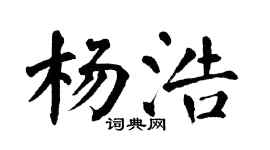 杨浩

词典网